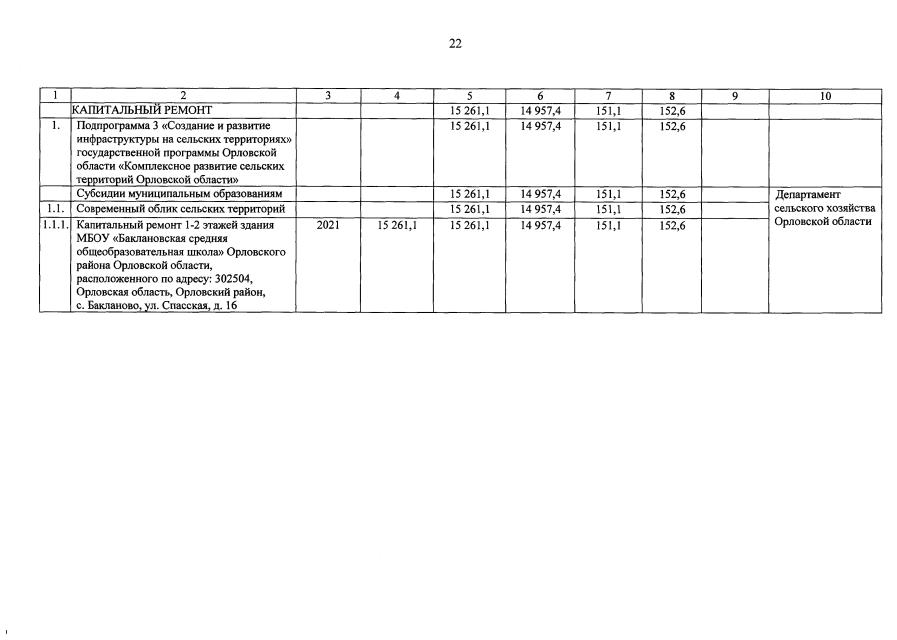 22

| 1 | 2 | 3 | 4 | 5 | 6 | 7 | 8 | 9 | 10 |
|---|---|---|---|---|---|---|---|---|---|
| | КАПИТАЛЬНЫЙ РЕМОНТ | | | 15 261,1 | 14 957,4 | 151,1 | 152,6 | | |
| 1. | Подпрограмма 3 «Создание и развитие инфраструктуры на сельских территориях» государственной программы Орловской области «Комплексное развитие сельских территорий Орловской области» | | | 15 261,1 | 14 957,4 | 151,1 | 152,6 | | |
| | Субсидии муниципальным образованиям | | | 15 261,1 | 14 957,4 | 151,1 | 152,6 | | Департамент сельского хозяйства Орловской области |
| 1.1. | Современный облик сельских территорий | | | 15 261,1 | 14 957,4 | 151,1 | 152,6 | | |
| 1.1.1. | Капитальный ремонт 1-2 этажей здания МБОУ «Баклановская средняя общеобразовательная школа» Орловского района Орловской области, расположенного по адресу: 302504, Орловская область, Орловский район, с. Бакланово, ул. Спасская, д. 16 | 2021 | 15 261,1 | 15 261,1 | 14 957,4 | 151,1 | 152,6 | | |